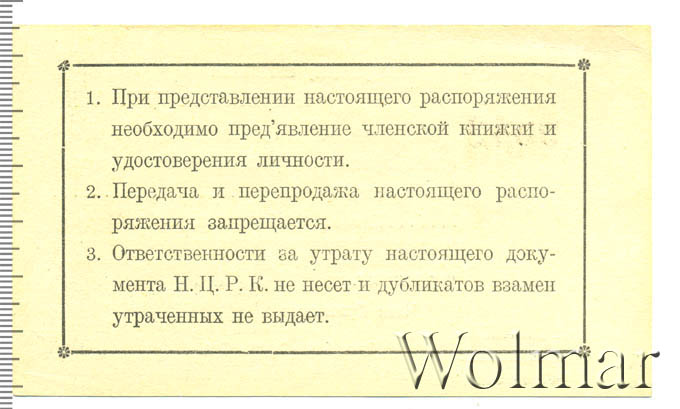 1. При представлении настоящего распоряжения необходимо пред'явление членской книжки и удостоверения личности.

2. Передача и перепродажа настоящего распоряжения запрещается.

3. Ответственности за утрату настоящего документа Н. Ц. Р. К. не несет и дубликатов взамен утраченных не выдает.

Wolmar